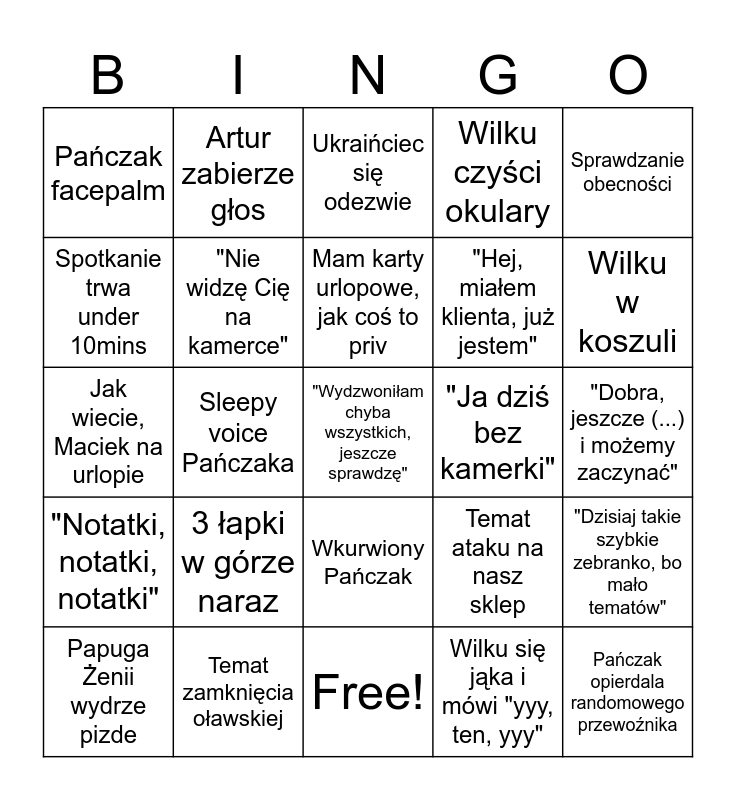 | B | I | N | G | O |
|---|---|---|---|---|
| Pańczak facepalm | Artur zabierze głos | Ukraińciec się odezwie | Wilku czyści okulary | Sprawdzanie obecności |
| Spotkanie trwa under 10mins | "Nie widzę Cię na kamerce" | Mam karty urlopowe, jak coś to priv | "Hej, miałem klienta, już jestem" | Wilku w koszuli |
| Jak wiecie, Maciek na urlopie | Sleepy voice Pańczaka | "Wydzwoniłam chyba wszystkich, jeszcze sprawdzę" | "Ja dziś bez kamerki" | "Dobra, jeszcze (...) i możemy zaczynać" |
| "Notatki, notatki, notatki" | 3 łapki w górze naraz | Wkurwiony Pańczak | Temat ataku na nasz sklep | "Dzisiaj takie szybkie zebranko, bo mało tematów" |
| Papuga Żenii wydrze pizde | Temat zamknięcia oławskiej | Free! | Wilku się jąka i mówi "yyy, ten, yyy" | Pańczak opierdala randomowego przewoźnika |